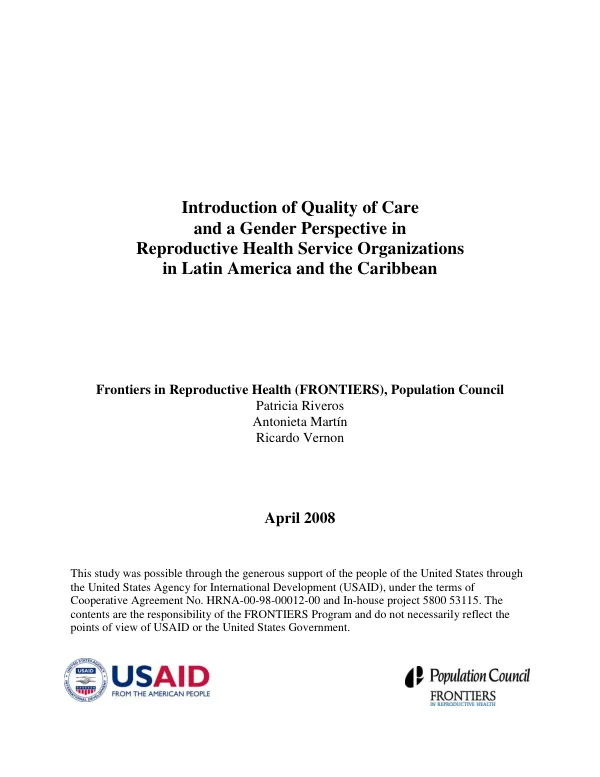 Introduction of Quality of Care
and a Gender Perspective in
Reproductive Health Service Organizations
in Latin America and the Caribbean

Frontiers in Reproductive Health (FRONTIERS), Population Council
Patricia Riveros
Antonieta Martín
Ricardo Vernon

April 2008

This study was possible through the generous support of the people of the United States through the United States Agency for International Development (USAID), under the terms of Cooperative Agreement No. HRNA-00-98-00012-00 and In-house project 5800 53115. The contents are the responsibility of the FRONTIERS Program and do not necessarily reflect the points of view of USAID or the United States Government.

USAID
FROM THE AMERICAN PEOPLE

Population Council
FRONTIERS
IN REPRODUCTIVE HEALTH